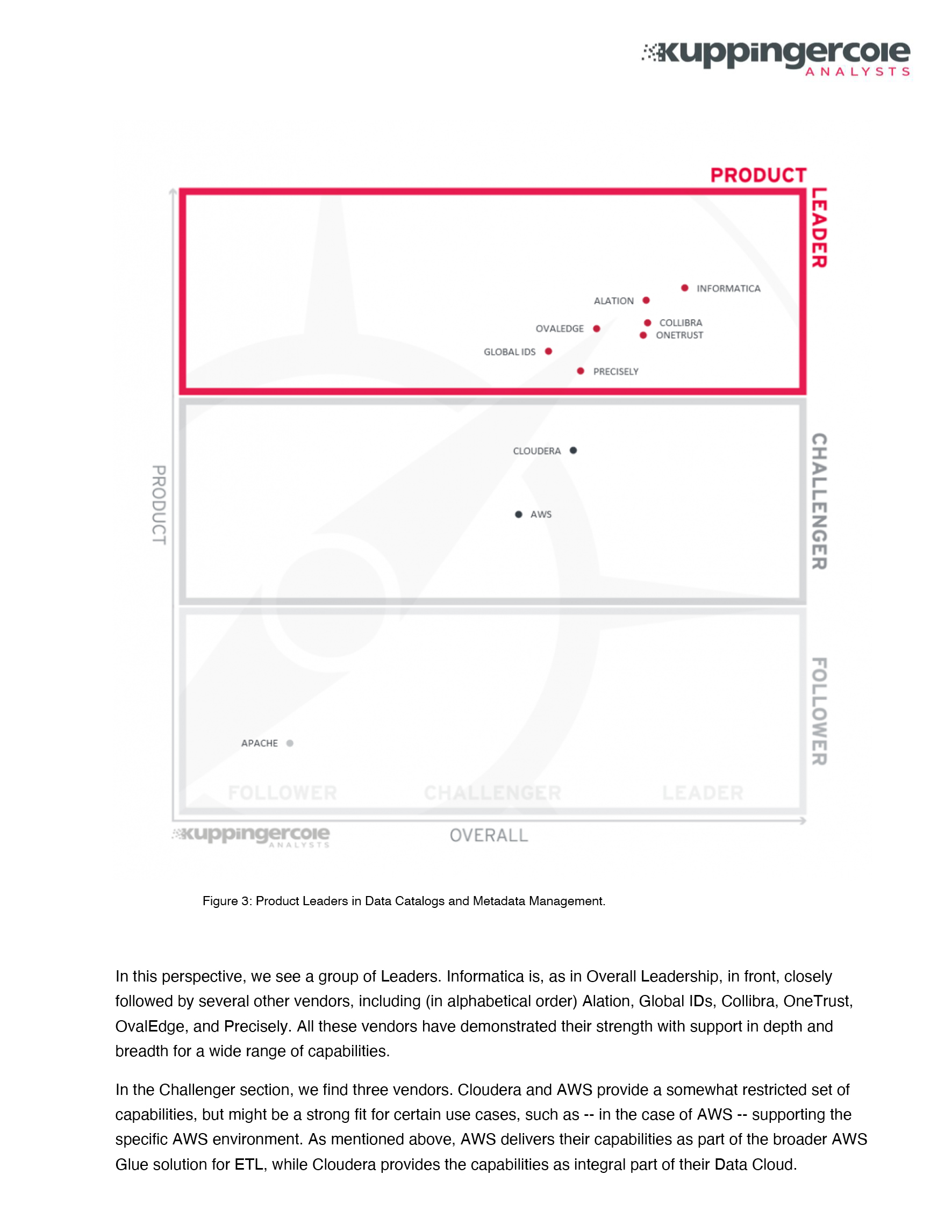 kuppingercole
ANALYSTS

PRODUCT
LEADER

INFORMATICA
ALATION
COLLIBRA
OVALEDGE
ONETRUST
GLOBAL IDS
PRECISELY

CHALLENGER

CLOUDERA
AWS

PRODUCT

FOLLOWER

APACHE

FOLLOWER CHALLENGER LEADER

kuppingercole
ANALYSTS
OVERALL

Figure 3: Product Leaders in Data Catalogs and Metadata Management.

In this perspective, we see a group of Leaders. Informatica is, as in Overall Leadership, in front, closely followed by several other vendors, including (in alphabetical order) Alation, Global IDs, Collibra, OneTrust, OvalEdge, and Precisely. All these vendors have demonstrated their strength with support in depth and breadth for a wide range of capabilities.

In the Challenger section, we find three vendors. Cloudera and AWS provide a somewhat restricted set of capabilities, but might be a strong fit for certain use cases, such as -- in the case of AWS -- supporting the specific AWS environment. As mentioned above, AWS delivers their capabilities as part of the broader AWS Glue solution for ETL, while Cloudera provides the capabilities as integral part of their Data Cloud.